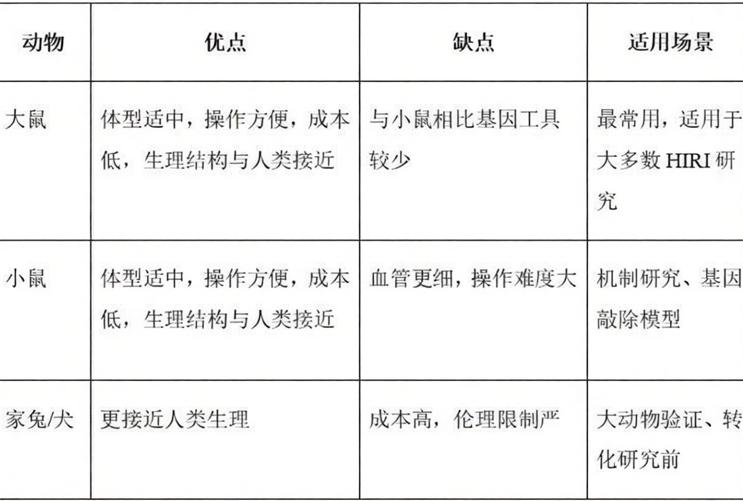 | 动物 | 优点 | 缺点 | 适用场景 |
|---|---|---|---|
| 大鼠 | 体型适中，操作方便，成本低，生理结构与人类接近 | 与小鼠相比基因工具较少 | 最常用，适用于大多数 HIRI 研究 |
| 小鼠 | 体型适中，操作方便，成本低，生理结构与人类接近 | 血管更细，操作难度大 | 机制研究、基因敲除模型 |
| 家兔/犬 | 更接近人类生理 | 成本高，伦理限制严 | 大动物验证、转化研究前 |